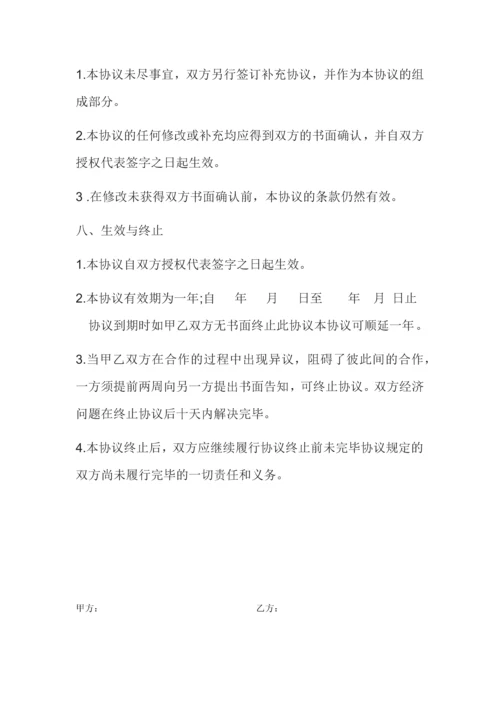 1.本协议未尽事宜，双方另行签订补充协议，并作为本协议的组成部分。

2.本协议的任何修改或补充均应得到双方的书面确认，并自双方授权代表签字之日起生效。

3 .在修改未获得双方书面确认前，本协议的条款仍然有效。

八、生效与终止

1.本协议自双方授权代表签字之日起生效。

2.本协议有效期为一年;自 年 月 日至 年 月 日止

协议到期时如甲乙双方无书面终止此协议本协议可顺延一年。

3.当甲乙双方在合作的过程中出现异议，阻碍了彼此间的合作，一方须提前两周向另一方提出书面告知，可终止协议。双方经济问题在终止协议后十天内解决完毕。

4.本协议终止后，双方应继续履行协议终止前未完毕协议规定的双方尚未履行完毕的一切责任和义务。

甲方：

乙方：